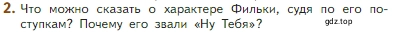 2. Что можно сказать о характере Фильки, судя по его поступкам? Почему его звали «Ну Тебя»?

gdz.top